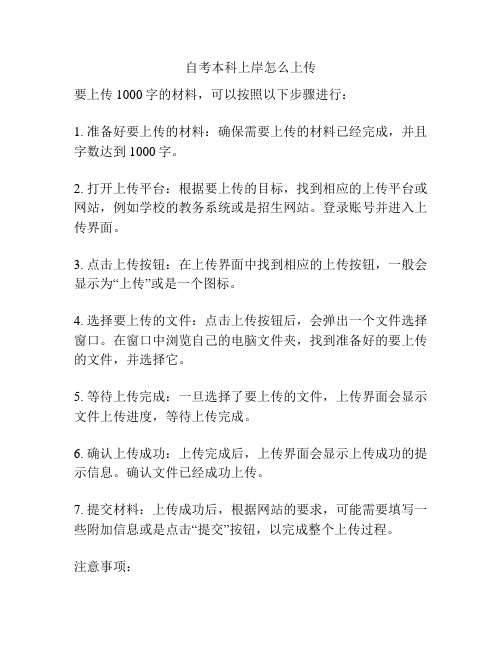 自考本科上岸怎么上传

要上传 1000 字的材料，可以按照以下步骤进行：

1. 准备好要上传的材料：确保需要上传的材料已经完成，并且字数达到 1000 字。

2. 打开上传平台：根据要上传的目标，找到相应的上传平台或网站，例如学校的教务系统或是招生网站。登录账号并进入上传界面。

3. 点击上传按钮：在上传界面中找到相应的上传按钮，一般会显示为“上传”或是一个图标。

4. 选择要上传的文件：点击上传按钮后，会弹出一个文件选择窗口。在窗口中浏览自己的电脑文件夹，找到准备好的要上传的文件，并选择它。

5. 等待上传完成：一旦选择了要上传的文件，上传界面会显示文件上传进度，等待上传完成。

6. 确认上传成功：上传完成后，上传界面会显示上传成功的提示信息。确认文件已经成功上传。

7. 提交材料：上传成功后，根据网站的要求，可能需要填写一些附加信息或是点击“提交”按钮，以完成整个上传过程。

注意事项：